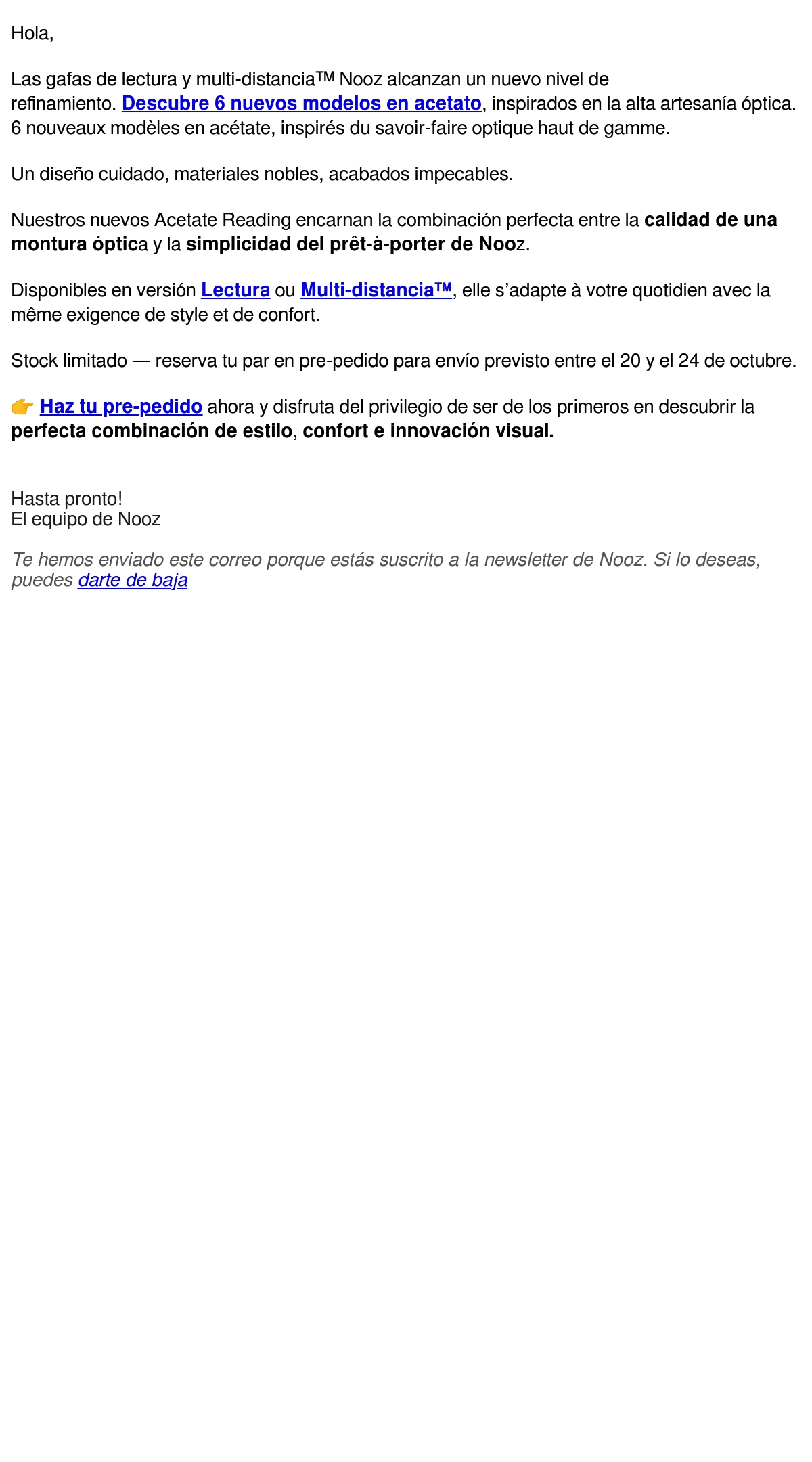 Hola,

Las gafas de lectura y multi-distancia™ Nooz alcanzan un nuevo nivel de refinamiento. Descubre 6 nuevos modelos en acetato, inspirados en la alta artesanía óptica. 6 nouveaux modèles en acétate, inspirés du savoir-faire optique haut de gamme.

Un diseño cuidado, materiales nobles, acabados impecables.

Nuestros nuevos Acetate Reading encarnan la combinación perfecta entre la calidad de una montura óptica y la simplicidad del prêt-à-porter de Nooz.

Disponibles en versión Lectura ou Multi-distancia™, elle s'adapte à votre quotidien avec la même exigence de style et de confort.

Stock limitado — reserva tu par en pre-pedido para envío previsto entre el 20 y el 24 de octubre.

👉 Haz tu pre-pedido ahora y disfruta del privilegio de ser de los primeros en descubrir la perfecta combinación de estilo, confort e innovación visual.

Hasta pronto!
El equipo de Nooz

Te hemos enviado este correo porque estás suscrito a la newsletter de Nooz. Si lo deseas, puedes darte de baja